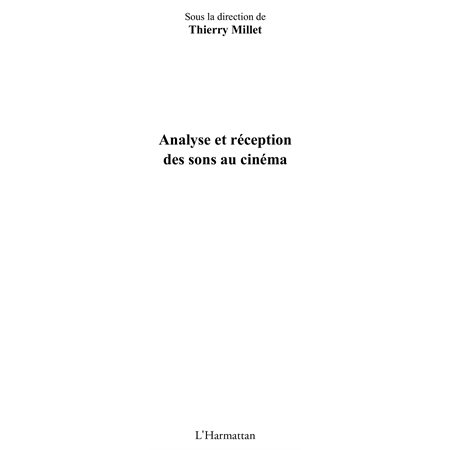 Sous la direction de
Thierry Millet

Analyse et réception des sons au cinéma

L'Harmattan